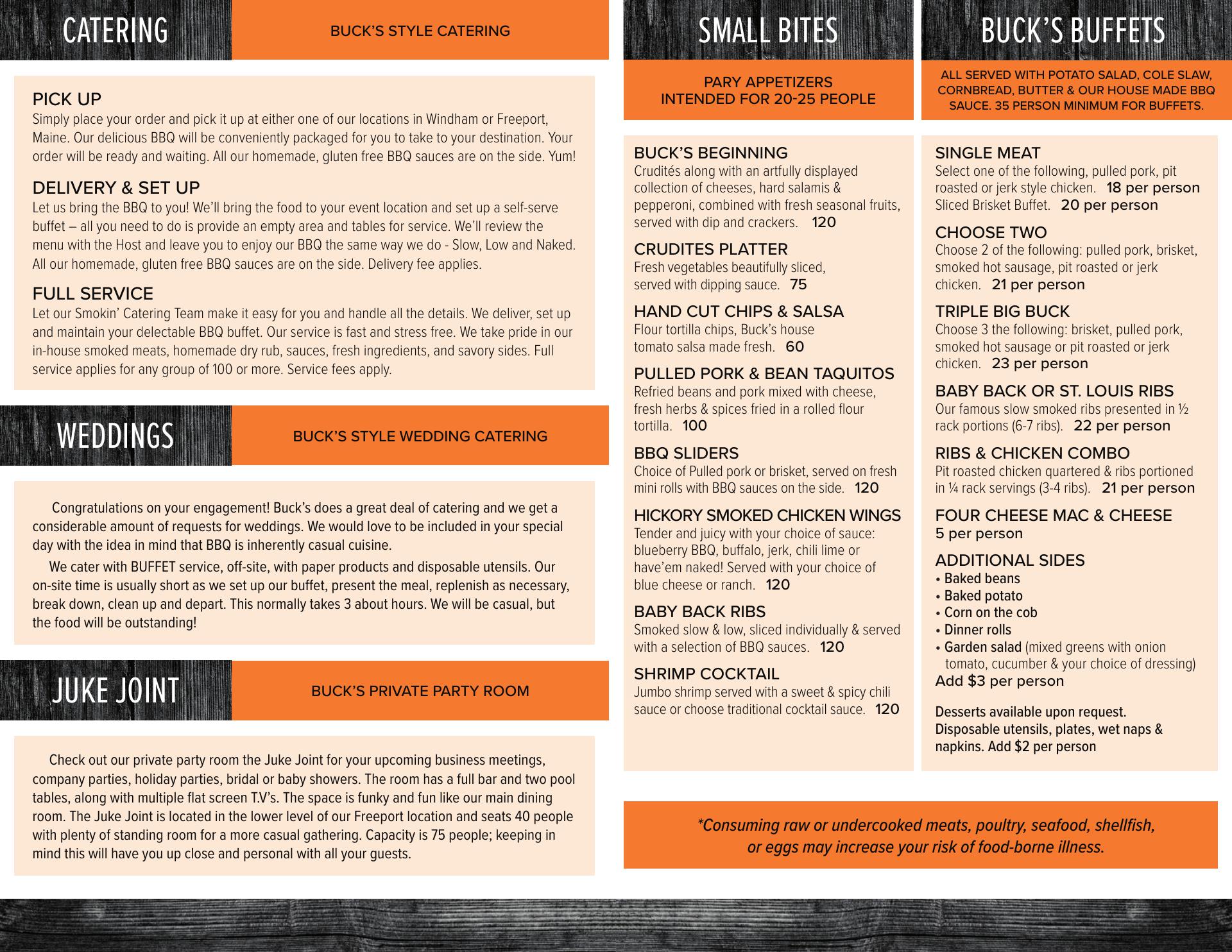 CATERING

BUCK'S STYLE CATERING

PICK UP
Simply place your order and pick it up at either one of our locations in Windham or Freeport, Maine. Our delicious BBQ will be conveniently packaged for you to take to your destination. Your order will be ready and waiting. All our homemade, gluten free BBQ sauces are on the side. Yum!

DELIVERY & SET UP
Let us bring the BBQ to you! We'll bring the food to your event location and set up a self-serve buffet – all you need to do is provide an empty area and tables for service. We'll review the menu with the Host and leave you to enjoy our BBQ the same way we do - Slow, Low and Naked. All our homemade, gluten free BBQ sauces are on the side. Delivery fee applies.

FULL SERVICE
Let our Smokin' Catering Team make it easy for you and handle all the details. We deliver, set up and maintain your delectable BBQ buffet. Our service is fast and stress free. We take pride in our in-house smoked meats, homemade dry rub, sauces, fresh ingredients, and savory sides. Full service applies for any group of 100 or more. Service fees apply.

WEDDINGS

BUCK'S STYLE WEDDING CATERING

Congratulations on your engagement! Buck's does a great deal of catering and we get a considerable amount of requests for weddings. We would love to be included in your special day with the idea in mind that BBQ is inherently casual cuisine.

We cater with BUFFET service, off-site, with paper products and disposable utensils. Our on-site time is usually short as we set up our buffet, present the meal, replenish as necessary, break down, clean up and depart. This normally takes 3 about hours. We will be casual, but the food will be outstanding!

JUKE JOINT

BUCK'S PRIVATE PARTY ROOM

Check out our private party room the Juke Joint for your upcoming business meetings, company parties, holiday parties, bridal or baby showers. The room has a full bar and two pool tables, along with multiple flat screen T.V's. The space is funky and fun like our main dining room. The Juke Joint is located in the lower level of our Freeport location and seats 40 people with plenty of standing room for a more casual gathering. Capacity is 75 people; keeping in mind this will have you up close and personal with all your guests.

SMALL BITES

PARY APPETIZERS
INTENDED FOR 20-25 PEOPLE

BUCK'S BEGINNING
Crudités along with an artfully displayed collection of cheeses, hard salamis & pepperoni, combined with fresh seasonal fruits, served with dip and crackers. 120

CRUDITES PLATTER
Fresh vegetables beautifully sliced, served with dipping sauce. 75

HAND CUT CHIPS & SALSA
Flour tortilla chips, Buck's house tomato salsa made fresh. 60

PULLED PORK & BEAN TAQUITOS
Refried beans and pork mixed with cheese, fresh herbs & spices fried in a rolled flour tortilla. 100

BBQ SLIDERS
Choice of Pulled pork or brisket, served on fresh mini rolls with BBQ sauces on the side. 120

HICKORY SMOKED CHICKEN WINGS
Tender and juicy with your choice of sauce: blueberry BBQ, buffalo, jerk, chili lime or have'em naked! Served with your choice of blue cheese or ranch. 120

BABY BACK RIBS
Smoked slow & low, sliced individually & served with a selection of BBQ sauces. 120

SHRIMP COCKTAIL
Jumbo shrimp served with a sweet & spicy chili sauce or choose traditional cocktail sauce. 120

BUCK'S BUFFETS

ALL SERVED WITH POTATO SALAD, COLE SLAW, CORNBREAD, BUTTER & OUR HOUSE MADE BBQ SAUCE. 35 PERSON MINIMUM FOR BUFFETS.

SINGLE MEAT
Select one of the following, pulled pork, pit roasted or jerk style chicken. 18 per person
Sliced Brisket Buffet. 20 per person

CHOOSE TWO
Choose 2 of the following: pulled pork, brisket, smoked hot sausage, pit roasted or jerk chicken. 21 per person

TRIPLE BIG BUCK
Choose 3 the following: brisket, pulled pork, smoked hot sausage or pit roasted or jerk chicken. 23 per person

BABY BACK OR ST. LOUIS RIBS
Our famous slow smoked ribs presented in ½ rack portions (6-7 ribs). 22 per person

RIBS & CHICKEN COMBO
Pit roasted chicken quartered & ribs portioned in ¼ rack servings (3-4 ribs). 21 per person

FOUR CHEESE MAC & CHEESE
5 per person

ADDITIONAL SIDES
• Baked beans
• Baked potato
• Corn on the cob
• Dinner rolls
• Garden salad (mixed greens with onion tomato, cucumber & your choice of dressing)
Add $3 per person

Desserts available upon request.
Disposable utensils, plates, wet naps & napkins. Add $2 per person

*Consuming raw or undercooked meats, poultry, seafood, shellfish, or eggs may increase your risk of food-borne illness.